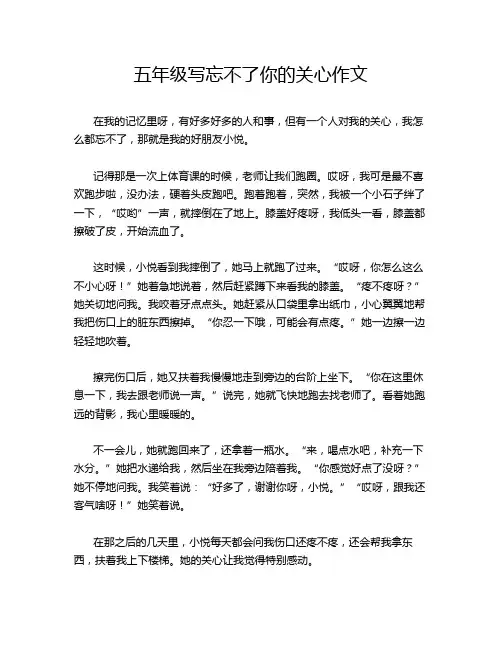 五年级写忘不了你的关心作文

在我的记忆里呀，有好多好多的人和事，但有一个人对我的关心，我怎么都忘不了，那就是我的好朋友小悦。

记得那是一次上体育课的时候，老师让我们跑圈。哎呀，我可是最不喜欢跑步啦，没办法，硬着头皮跑吧。跑着跑着，突然，我被一个小石子绊了一下，“哎哟”一声，就摔倒在了地上。膝盖好疼呀，我低头一看，膝盖都擦破了皮，开始流血了。

这时候，小悦看到我摔倒了，她马上就跑了过来。“哎呀，你怎么这么不小心呀！”她着急地说着，然后赶紧蹲下来看我的膝盖。“疼不疼呀？”她关切地问我。我咬着牙点点头。她赶紧从口袋里拿出纸巾，小心翼翼地帮我把伤口上的脏东西擦掉。“你忍一下哦，可能会有点疼。”她一边擦一边轻轻地吹着。

擦完伤口后，她又扶着我慢慢地走到旁边的台阶上坐下。“你在这里休息一下，我去跟老师说一声。”说完，她就飞快地跑去找老师了。看着她跑远的背影，我心里暖暖的。

不一会儿，她就跑回来了，还拿着一瓶水。“来，喝点水吧，补充一下水分。”她把水递给我，然后坐在我旁边陪着我。“你感觉好点了没呀？”她不停地问我。我笑着说：“好多了，谢谢你呀，小悦。”“哎呀，跟我还客气啥呀！”她笑着说。

在那之后的几天里，小悦每天都会问我伤口还疼不疼，还会帮我拿东西，扶着我上下楼梯。她的关心让我觉得特别感动。